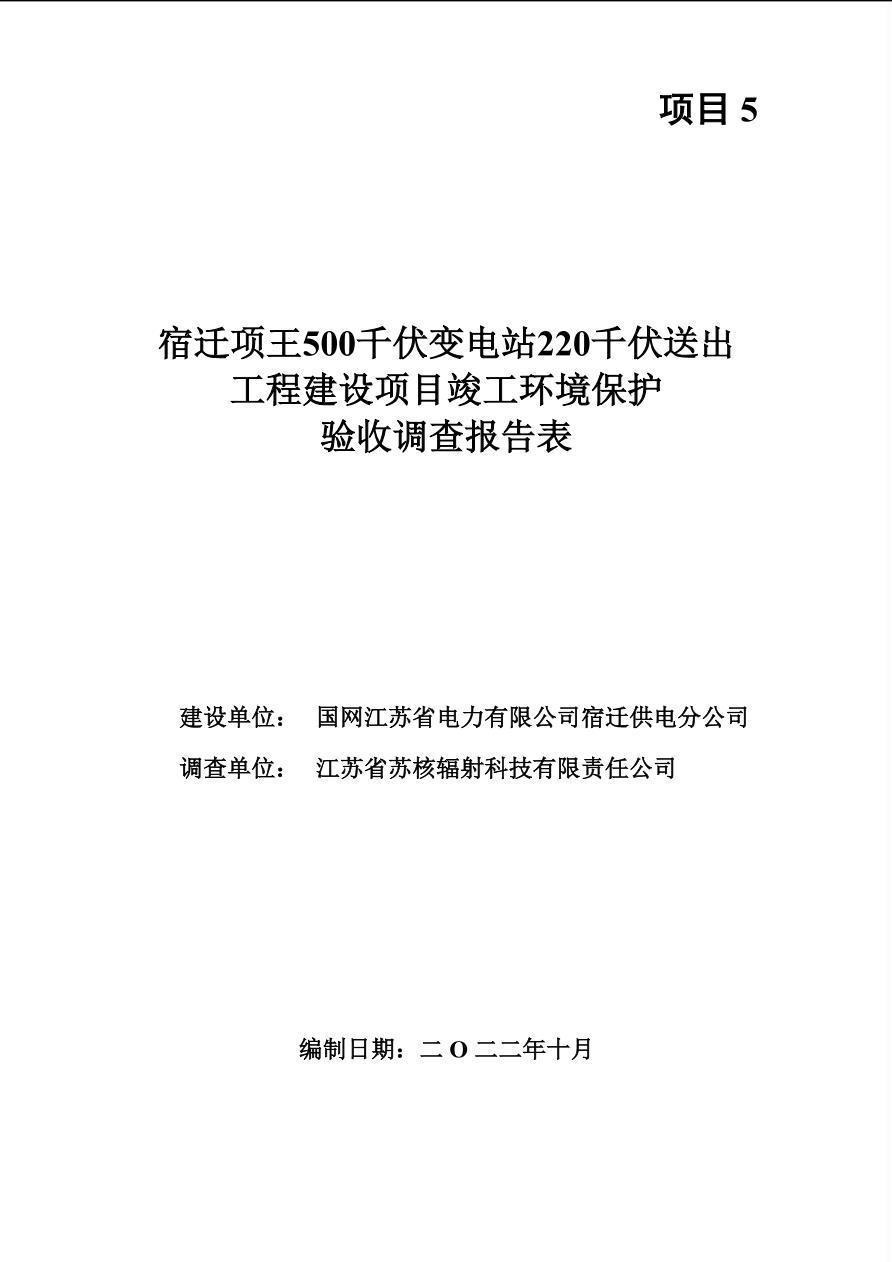 项目5

宿迁项王500千伏变电站220千伏送出
工程建设项目竣工环境保护
验收调查报告表

建设单位： 国网江苏省电力有限公司宿迁供电分公司
调查单位： 江苏省苏核辐射科技有限责任公司

编制日期：二O二二年十月